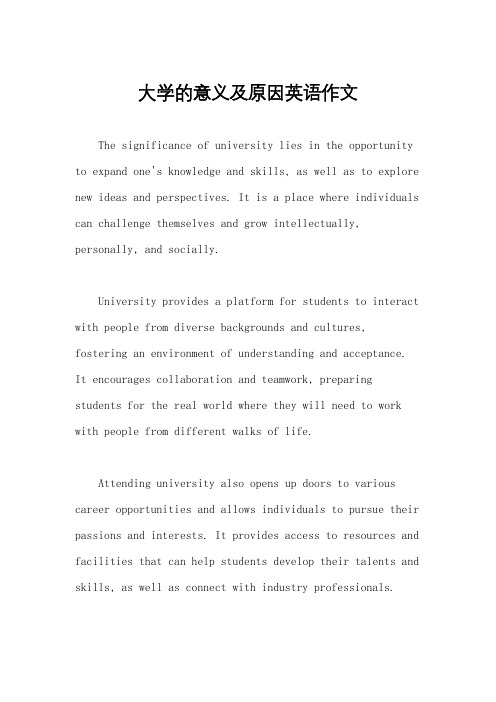 大学的意义及原因英语作文

The significance of university lies in the opportunity to expand one's knowledge and skills, as well as to explore new ideas and perspectives. It is a place where individuals can challenge themselves and grow intellectually, personally, and socially.

University provides a platform for students to interact with people from diverse backgrounds and cultures, fostering an environment of understanding and acceptance. It encourages collaboration and teamwork, preparing students for the real world where they will need to work with people from different walks of life.

Attending university also opens up doors to various career opportunities and allows individuals to pursue their passions and interests. It provides access to resources and facilities that can help students develop their talents and skills, as well as connect with industry professionals.